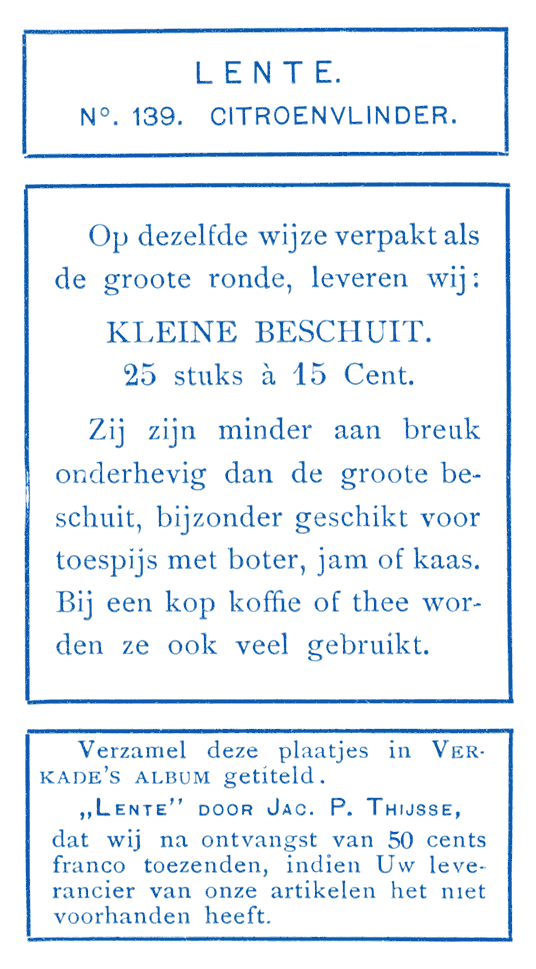 LENTE.
N°. 139. CITROENVLINDER.

Op dezelfde wijze verpakt als de groote ronde, leveren wij:

KLEINE BESCHUIT.
25 stuks à 15 Cent.

Zij zijn minder aan breuk onderhevig dan de groote beschuit, bijzonder geschikt voor toespijs met boter, jam of kaas. Bij een kop koffie of thee worden ze ook veel gebruikt.

Verzamel deze plaatjes in VERKADE'S ALBUM getiteld.
„LENTE" DOOR JAC. P. THIJSSE,
dat wij na ontvangst van 50 cents franco toezenden, indien Uw leverancier van onze artikelen het niet voorhanden heeft.